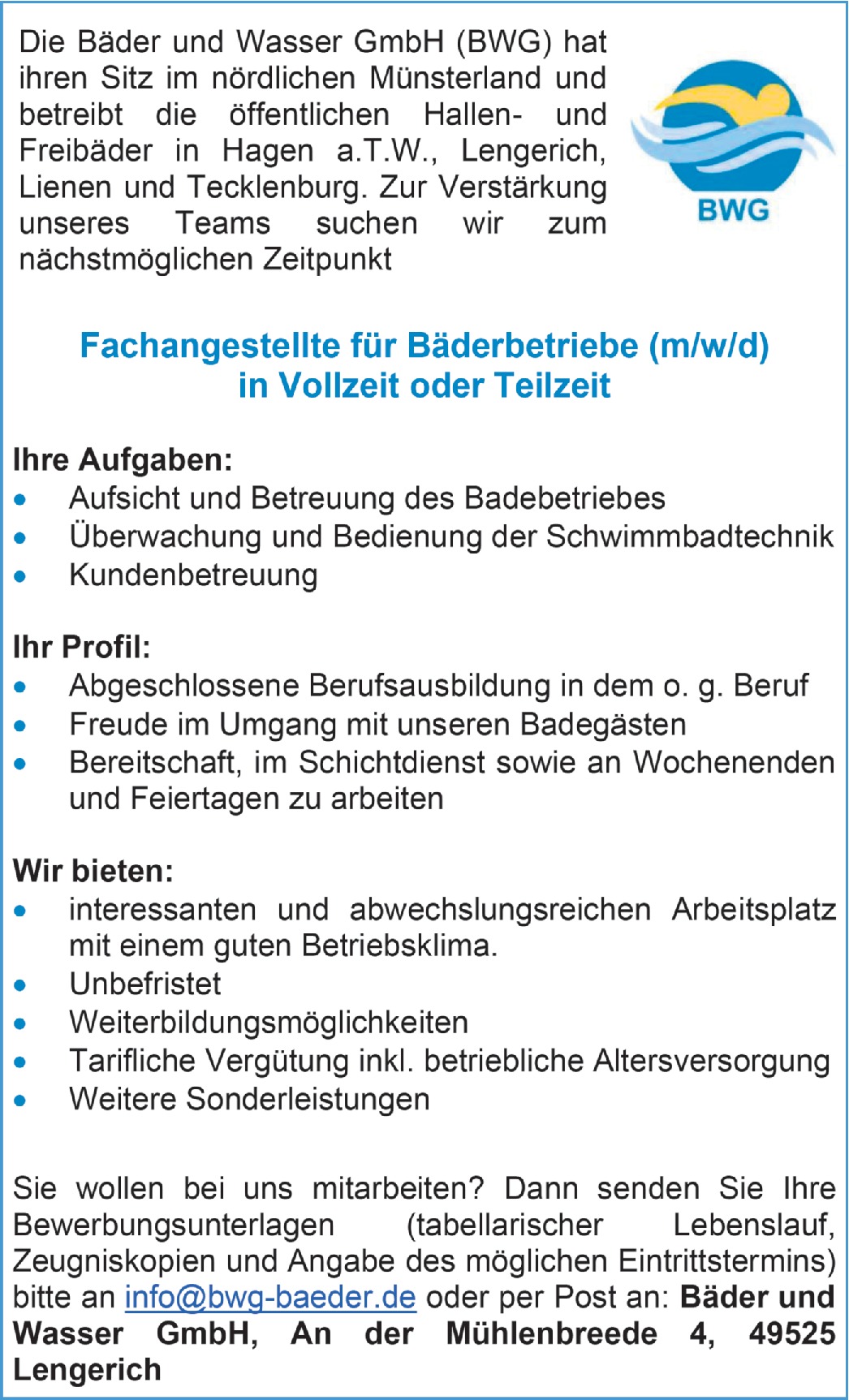 Die Bäder und Wasser GmbH (BWG) hat ihren Sitz im nördlichen Münsterland und betreibt die öffentlichen Hallen- und Freibäder in Hagen a.T.W., Lengerich, Lienen und Tecklenburg. Zur Verstärkung unseres Teams suchen wir zum nächstmöglichen Zeitpunkt

BWG

Fachangestellte für Bäderbetriebe (m/w/d)
in Vollzeit oder Teilzeit

Ihre Aufgaben:
• Aufsicht und Betreuung des Badebetriebes
• Überwachung und Bedienung der Schwimmbadtechnik
• Kundenbetreuung

Ihr Profil:
• Abgeschlossene Berufsausbildung in dem o. g. Beruf
• Freude im Umgang mit unseren Badegästen
• Bereitschaft, im Schichtdienst sowie an Wochenenden und Feiertagen zu arbeiten

Wir bieten:
• interessanten und abwechslungsreichen Arbeitsplatz mit einem guten Betriebsklima.
• Unbefristet
• Weiterbildungsmöglichkeiten
• Tarifliche Vergütung inkl. betriebliche Altersversorgung
• Weitere Sonderleistungen

Sie wollen bei uns mitarbeiten? Dann senden Sie Ihre Bewerbungsunterlagen (tabellarischer Lebenslauf, Zeugniskopien und Angabe des möglichen Eintrittstermins) bitte an info@bwg-baeder.de oder per Post an: Bäder und Wasser GmbH, An der Mühlenbreede 4, 49525 Lengerich